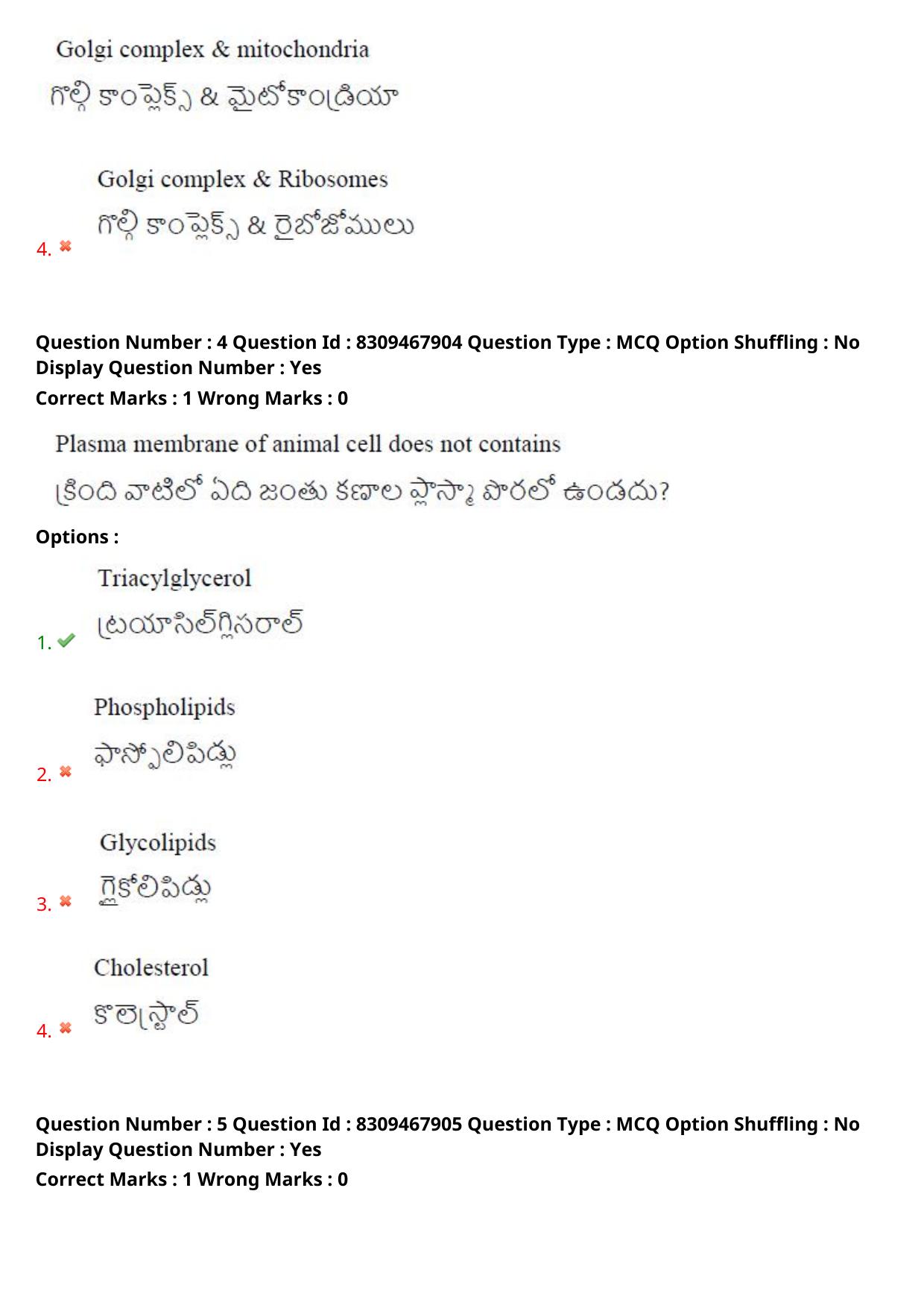 Golgi complex & mitochondria
గొల్గి కాంప్లెక్స్ & మైటోకాండ్రియా

4. Golgi complex & Ribosomes
గొల్గి కాంప్లెక్స్ & రైబోజోములు

Question Number : 4 Question Id : 8309467904 Question Type : MCQ Option Shuffling : No Display Question Number : Yes
Correct Marks : 1 Wrong Marks : 0

Plasma membrane of animal cell does not contains
క్రింది వాటిలో ఏది జంతు కణాల ప్లాస్మా పొరలో ఉండదు?

Options :

1. Triacylglycerol
ట్రయాసిల్‌గ్లిసరాల్

2. Phospholipids
ఫాస్ఫోలిపిడ్లు

3. Glycolipids
గ్లైకోలిపిడ్లు

4. Cholesterol
కొలెస్ట్రాల్

Question Number : 5 Question Id : 8309467905 Question Type : MCQ Option Shuffling : No Display Question Number : Yes
Correct Marks : 1 Wrong Marks : 0